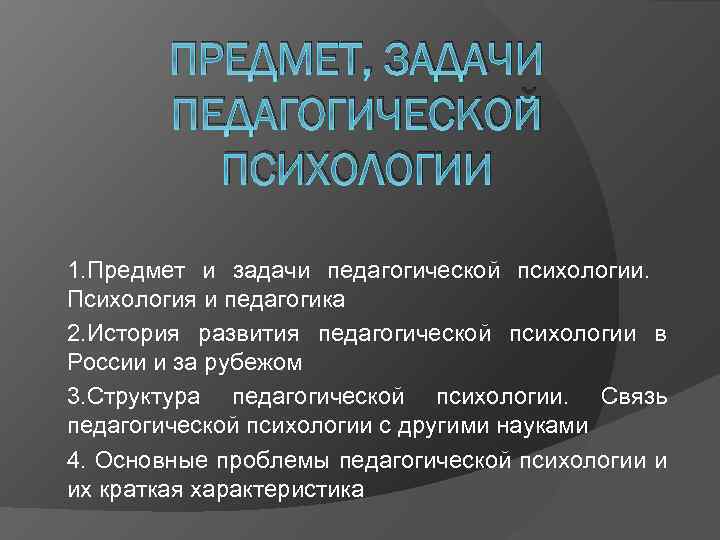 ПРЕДМЕТ, ЗАДАЧИ ПЕДАГОГИЧЕСКОЙ ПСИХОЛОГИИ

1.Предмет и задачи педагогической психологии. Психология и педагогика

2.История развития педагогической психологии в России и за рубежом

3.Структура педагогической психологии. Связь педагогической психологии с другими науками

4. Основные проблемы педагогической психологии и их краткая характеристика